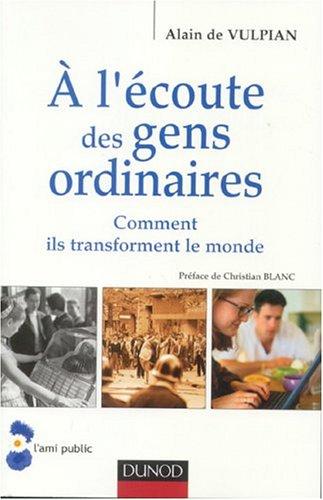 Alain de VULPIAN

À l'écoute des gens ordinaires

Comment ils transforment le monde

Préface de Christian BLANC

l'ami public

DUNOD